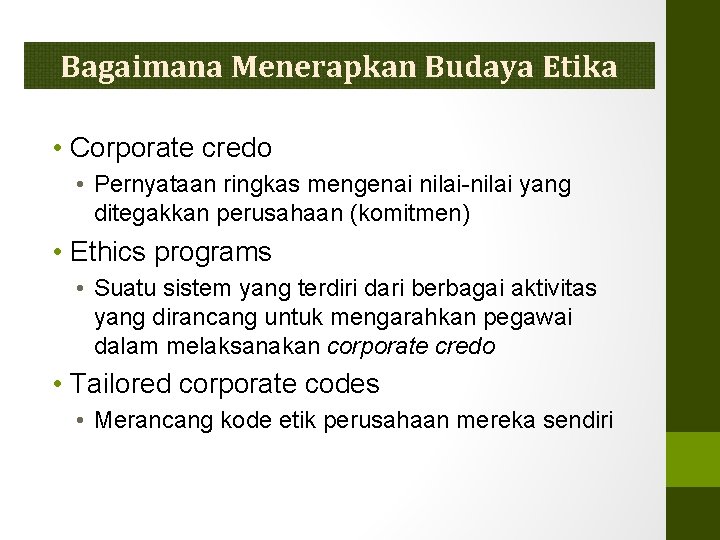 Bagaimana Menerapkan Budaya Etika

• Corporate credo
  • Pernyataan ringkas mengenai nilai-nilai yang ditegakkan perusahaan (komitmen)
• Ethics programs
  • Suatu sistem yang terdiri dari berbagai aktivitas yang dirancang untuk mengarahkan pegawai dalam melaksanakan corporate credo
• Tailored corporate codes
  • Merancang kode etik perusahaan mereka sendiri